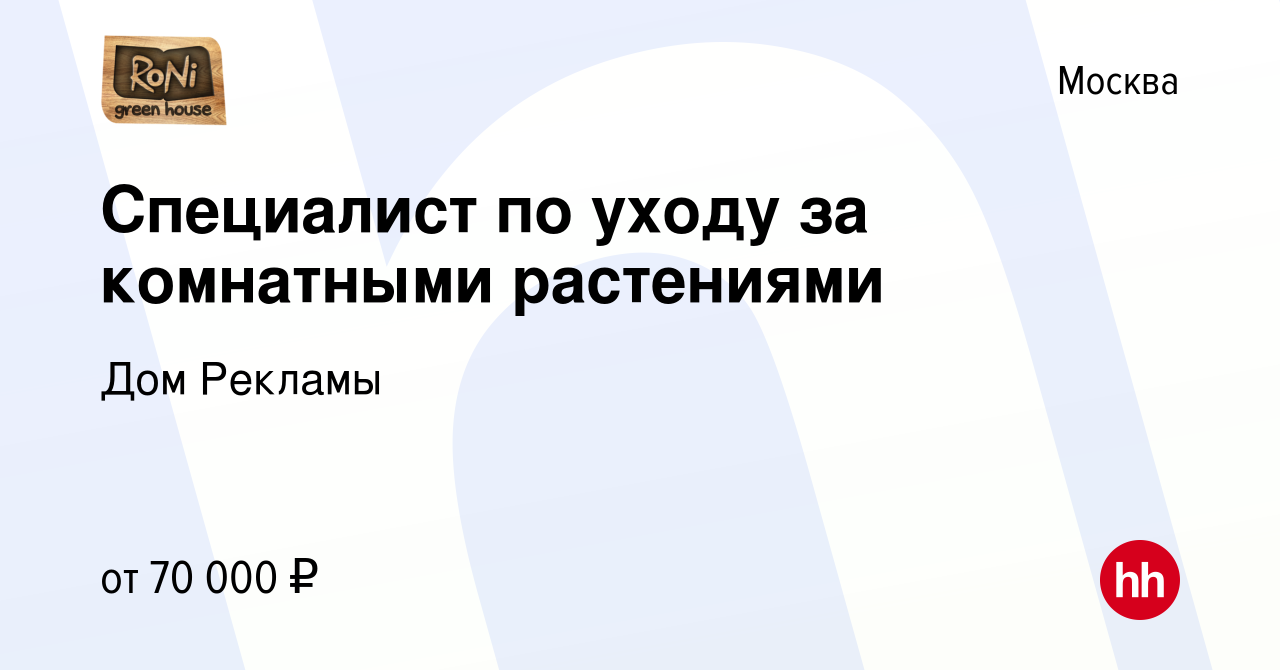 RoNi
green house

Москва

Специалист по уходу за комнатными растениями

Дом Рекламы

от 70 000 ₽

hh